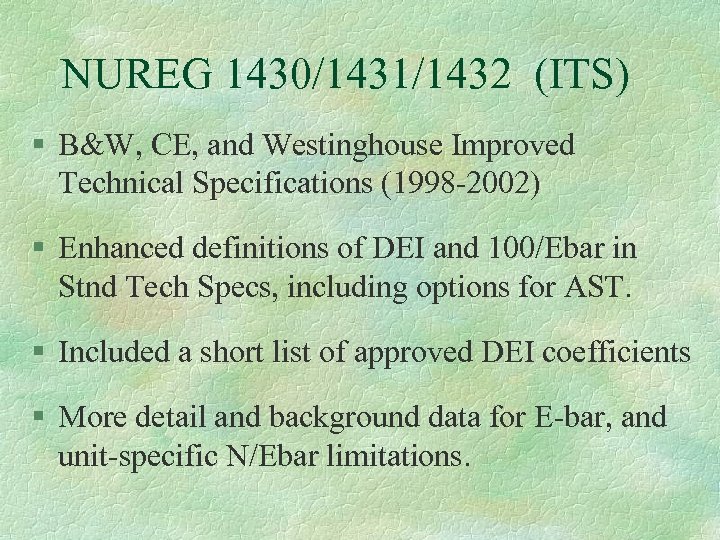 NUREG 1430/1431/1432 (ITS)

§ B&W, CE, and Westinghouse Improved Technical Specifications (1998-2002)

§ Enhanced definitions of DEI and 100/Ebar in Stnd Tech Specs, including options for AST.

§ Included a short list of approved DEI coefficients

§ More detail and background data for E-bar, and unit-specific N/Ebar limitations.